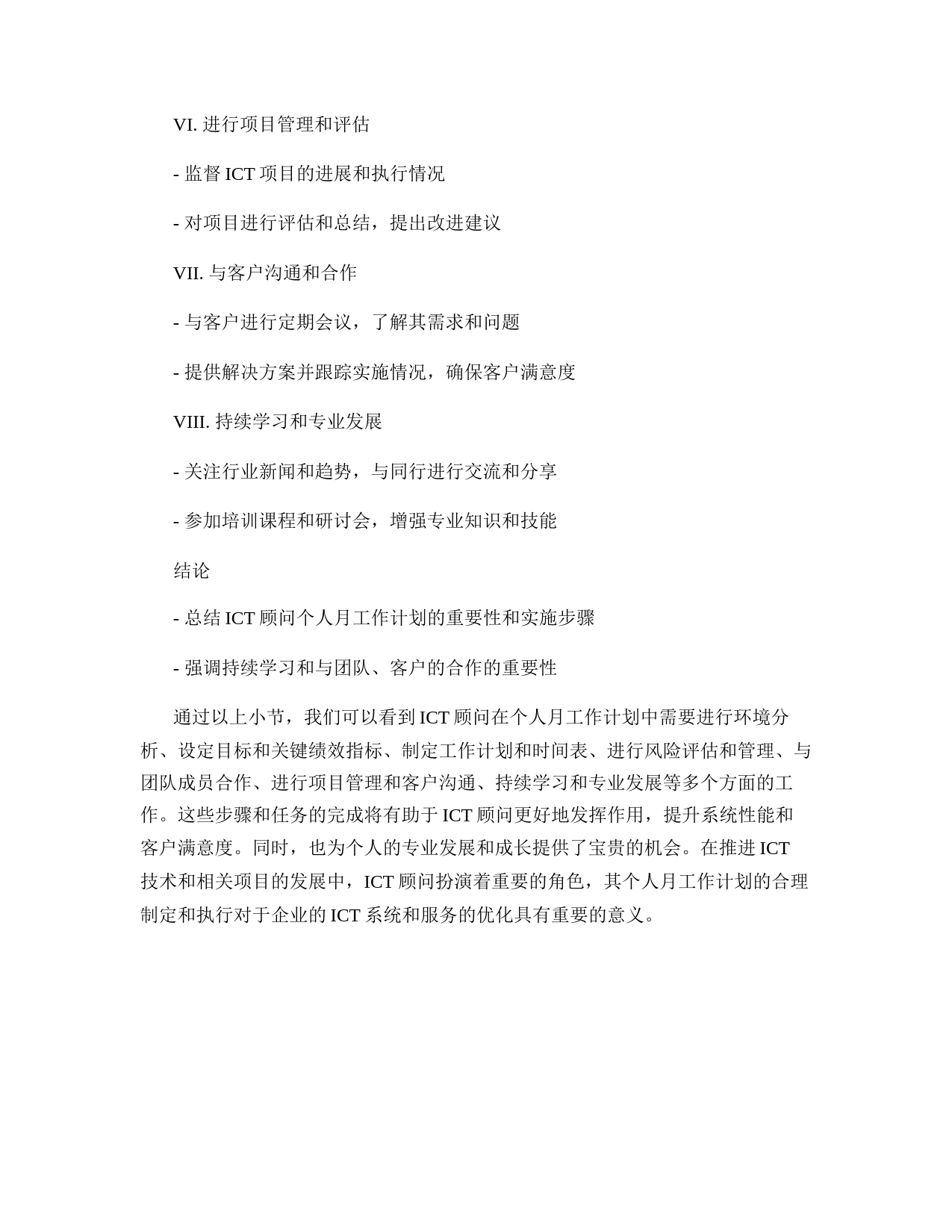 VI. 进行项目管理和评估

- 监督 ICT 项目的进展和执行情况

- 对项目进行评估和总结，提出改进建议

VII. 与客户沟通和合作

- 与客户进行定期会议，了解其需求和问题

- 提供解决方案并跟踪实施情况，确保客户满意度

VIII. 持续学习和专业发展

- 关注行业新闻和趋势，与同行进行交流和分享

- 参加培训课程和研讨会，增强专业知识和技能

结论

- 总结 ICT 顾问个人月工作计划的重要性和实施步骤

- 强调持续学习和与团队、客户的合作的重要性

通过以上小节，我们可以看到 ICT 顾问在个人月工作计划中需要进行环境分析、设定目标和关键绩效指标、制定工作计划和时间表、进行风险评估和管理、与团队成员合作、进行项目管理和客户沟通、持续学习和专业发展等多个方面的工作。这些步骤和任务的完成将有助于 ICT 顾问更好地发挥作用，提升系统性能和客户满意度。同时，也为个人的专业发展和成长提供了宝贵的机会。在推进 ICT 技术和相关项目的发展中，ICT 顾问扮演着重要的角色，其个人月工作计划的合理制定和执行对于企业的 ICT 系统和服务的优化具有重要的意义。